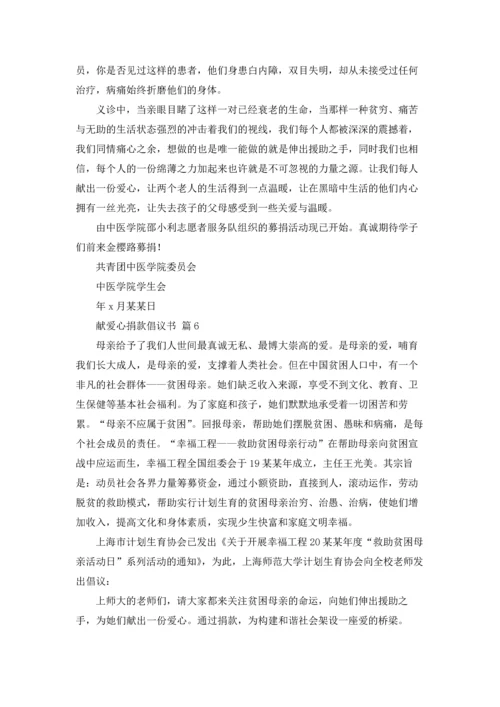 员，你是否见过这样的患者，他们身患白内障，双目失明，却从未接受过任何治疗，病痛始终折磨他们的身体。

义诊中，当亲眼目睹了这样一对已经衰老的生命，当那样一种贫穷、痛苦与无助的生活状态强烈的冲击着我们的视线，我们每个人都被深深的震撼着，我们同情痛心之余，想做的也是唯一能做的就是伸出援助之手，同时我们也相信，每个人的一份绵薄之力加起来也许就是不可忽视的力量之源。让我们每人献出一份爱心，让两个老人的生活得到一点温暖，让在黑暗中生活的他们内心拥有一丝光亮，让失去孩子的父母感受到一些关爱与温暖。

由中医学院邵小利志愿者服务队组织的募捐活动现已开始。真诚期待学子们前来金樱路募捐！

共青团中医学院委员会

中医学院学生会

年 x 月某某日

献爱心捐款倡议书 篇 6

母亲给予了我们人世间最真诚无私、最博大崇高的爱。是母亲的爱，哺育我们长大成人，是母亲的爱，支撑着人类社会。但在中国贫困人口中，有一个非凡的社会群体——贫困母亲。她们缺乏收入来源，享受不到文化、教育、卫生保健等基本社会福利。为了家庭和孩子，她们默默地承受着一切困苦和劳累。“母亲不应属于贫困”。回报母亲，帮助她们摆脱贫困、愚昧和病痛，是每个社会成员的责任。“幸福工程——救助贫困母亲行动”在帮助母亲向贫困宣战中应运而生，幸福工程全国组委会于 19 某某年成立，主任王光美。其宗旨是：动员社会各界力量筹募资金，通过小额资助，直接到人，滚动运作，劳动脱贫的救助模式，帮助实行计划生育的贫困母亲治穷、治愚、治病，使她们增加收入，提高文化和身体素质，实现少生快富和家庭文明幸福。

上海市计划生育协会已发出《关于开展幸福工程 20 某某年度“救助贫困母亲活动日”系列活动的通知》，为此，上海师范大学计划生育协会向全校老师发出倡议：

上师大的老师们，请大家都来关注贫困母亲的命运，向她们伸出援助之手，为她们献出一份爱心。通过捐款，为构建和谐社会架设一座爱的桥梁。